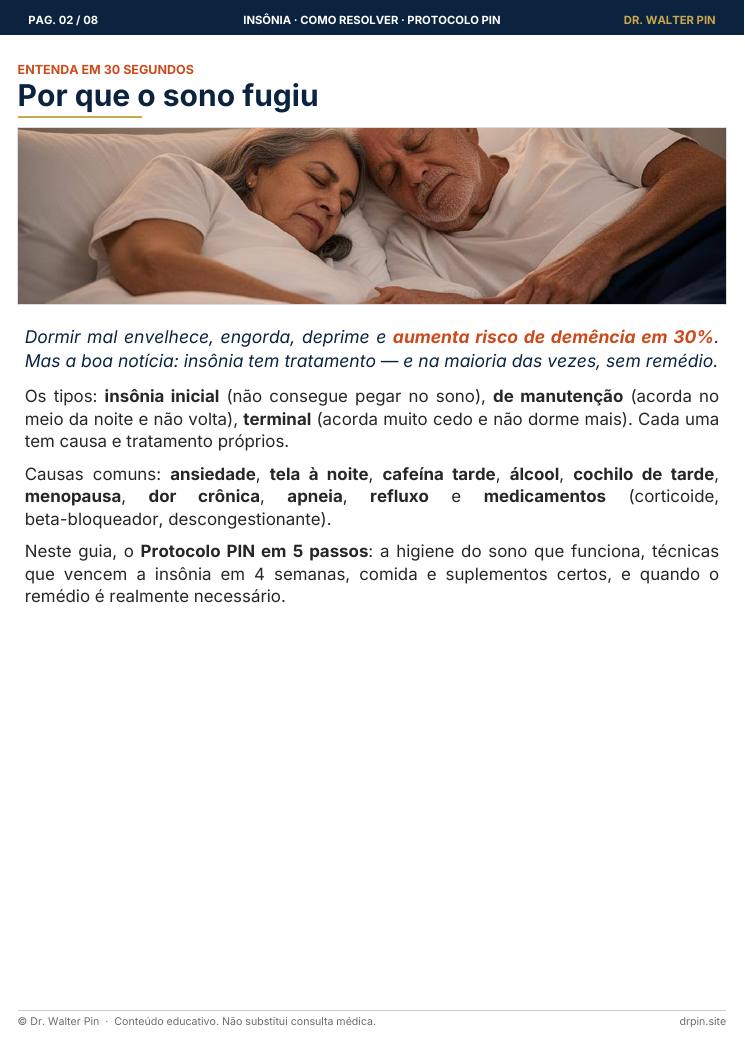 PAG. 02 / 08

INSÔNIA · COMO RESOLVER · PROTOCOLO PIN

DR. WALTER PIN

ENTENDA EM 30 SEGUNDOS

Por que o sono fugiu

Dormir mal envelhece, engorda, deprime e aumenta risco de demência em 30%. Mas a boa notícia: insônia tem tratamento — e na maioria das vezes, sem remédio.

Os tipos: insônia inicial (não consegue pegar no sono), de manutenção (acorda no meio da noite e não volta), terminal (acorda muito cedo e não dorme mais). Cada uma tem causa e tratamento próprios.

Causas comuns: ansiedade, tela à noite, cafeína tarde, álcool, cochilo de tarde, menopausa, dor crônica, apneia, refluxo e medicamentos (corticoide, beta-bloqueador, descongestionante).

Neste guia, o Protocolo PIN em 5 passos: a higiene do sono que funciona, técnicas que vencem a insônia em 4 semanas, comida e suplementos certos, e quando o remédio é realmente necessário.

© Dr. Walter Pin · Conteúdo educativo. Não substitui consulta médica.

drpin.site